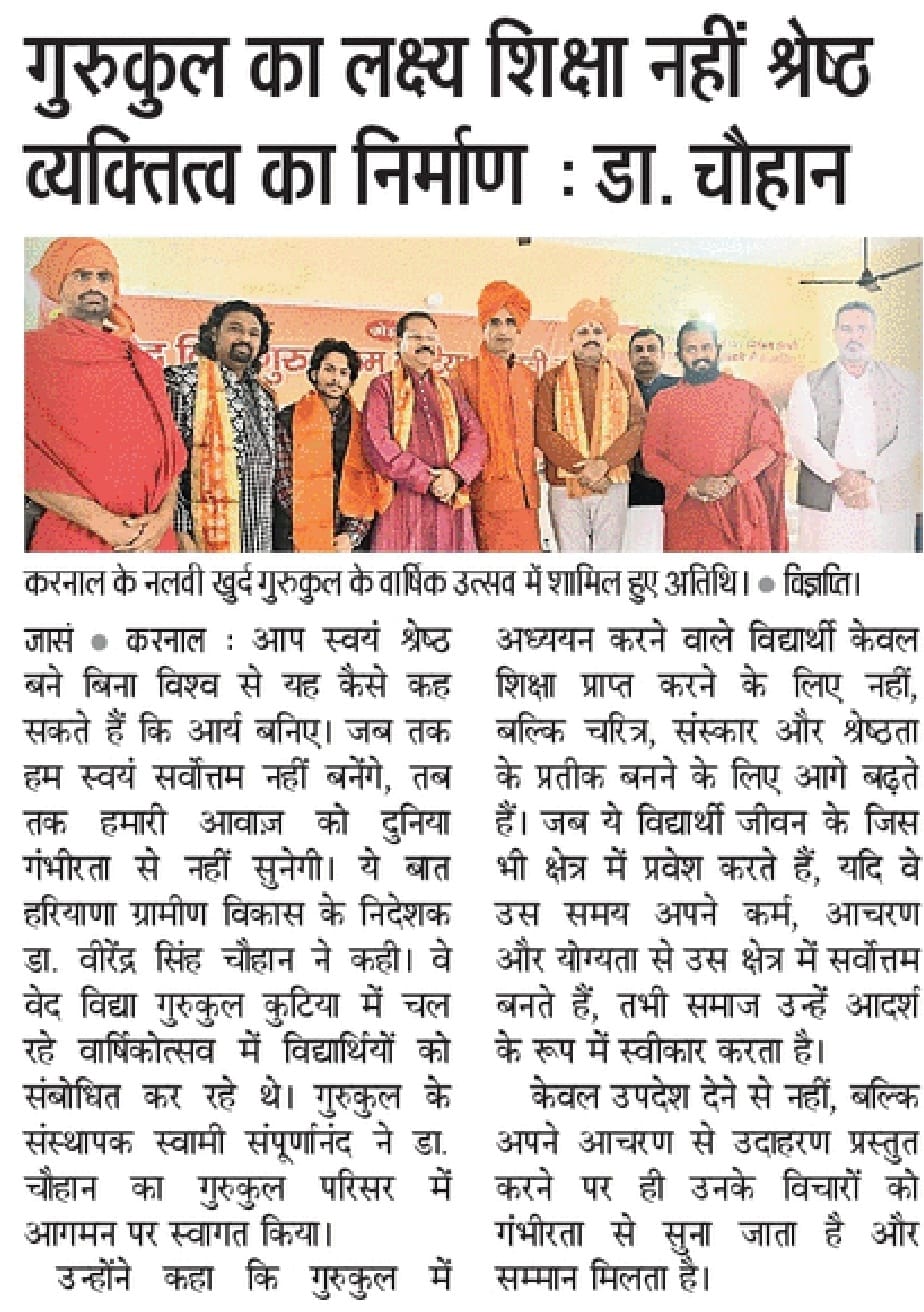 गुरुकुल का लक्ष्य शिक्षा नहीं श्रेष्ठ व्यक्तित्व का निर्माण : डा. चौहान

करनाल के नलवी खुर्द गुरुकुल के वार्षिक उत्सव में शामिल हुए अतिथि। • विज्ञप्ति।

जासं • करनाल : आप स्वयं श्रेष्ठ बने बिना विश्व से यह कैसे कह सकते हैं कि आर्य बनिए। जब तक हम स्वयं सर्वोत्तम नहीं बनेंगे, तब तक हमारी आवाज़ को दुनिया गंभीरता से नहीं सुनेगी। ये बात हरियाणा ग्रामीण विकास के निदेशक डा. वीरेंद्र सिंह चौहान ने कही। वे वेद विद्या गुरुकुल कुटिया में चल रहे वार्षिकोत्सव में विद्यार्थियों को संबोधित कर रहे थे। गुरुकुल के संस्थापक स्वामी संपूर्णानंद ने डा. चौहान का गुरुकुल परिसर में आगमन पर स्वागत किया।

उन्होंने कहा कि गुरुकुल में अध्ययन करने वाले विद्यार्थी केवल शिक्षा प्राप्त करने के लिए नहीं, बल्कि चरित्र, संस्कार और श्रेष्ठता के प्रतीक बनने के लिए आगे बढ़ते हैं। जब ये विद्यार्थी जीवन के जिस भी क्षेत्र में प्रवेश करते हैं, यदि वे उस समय अपने कर्म, आचरण और योग्यता से उस क्षेत्र में सर्वोत्तम बनते हैं, तभी समाज उन्हें आदर्श के रूप में स्वीकार करता है।

केवल उपदेश देने से नहीं, बल्कि अपने आचरण से उदाहरण प्रस्तुत करने पर ही उनके विचारों को गंभीरता से सुना जाता है और सम्मान मिलता है।